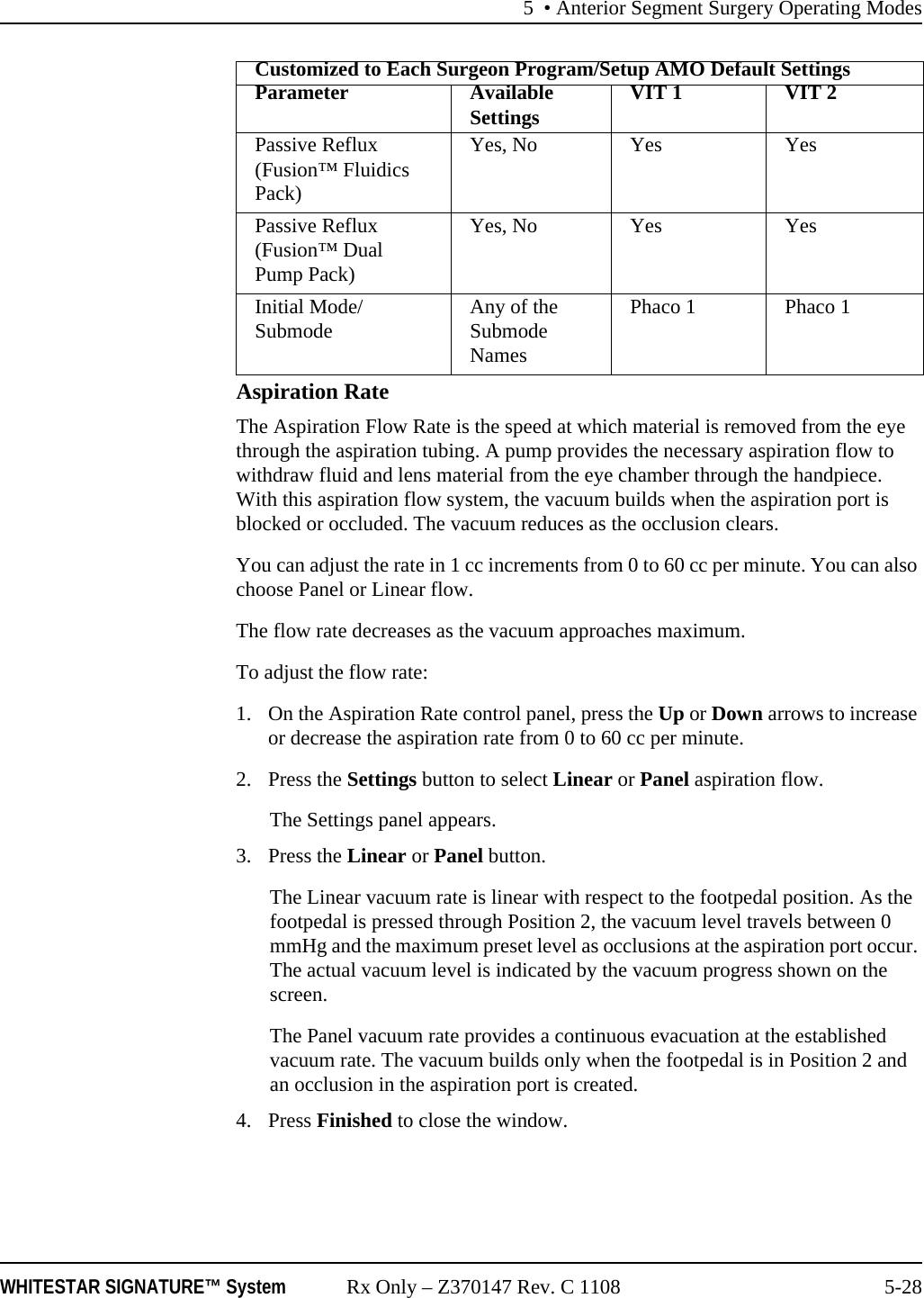 5 • Anterior Segment Surgery Operating Modes

Customized to Each Surgeon Program/Setup AMO Default Settings

| Parameter | Available Settings | VIT 1 | VIT 2 |
|---|---|---|---|
| Passive Reflux (Fusion™ Fluidics Pack) | Yes, No | Yes | Yes |
| Passive Reflux (Fusion™ Dual Pump Pack) | Yes, No | Yes | Yes |
| Initial Mode/ Submode | Any of the Submode Names | Phaco 1 | Phaco 1 |

Aspiration Rate

The Aspiration Flow Rate is the speed at which material is removed from the eye through the aspiration tubing. A pump provides the necessary aspiration flow to withdraw fluid and lens material from the eye chamber through the handpiece. With this aspiration flow system, the vacuum builds when the aspiration port is blocked or occluded. The vacuum reduces as the occlusion clears.

You can adjust the rate in 1 cc increments from 0 to 60 cc per minute. You can also choose Panel or Linear flow.

The flow rate decreases as the vacuum approaches maximum.

To adjust the flow rate:

1. On the Aspiration Rate control panel, press the Up or Down arrows to increase or decrease the aspiration rate from 0 to 60 cc per minute.

2. Press the Settings button to select Linear or Panel aspiration flow.

The Settings panel appears.

3. Press the Linear or Panel button.

The Linear vacuum rate is linear with respect to the footpedal position. As the footpedal is pressed through Position 2, the vacuum level travels between 0 mmHg and the maximum preset level as occlusions at the aspiration port occur. The actual vacuum level is indicated by the vacuum progress shown on the screen.

The Panel vacuum rate provides a continuous evacuation at the established vacuum rate. The vacuum builds only when the footpedal is in Position 2 and an occlusion in the aspiration port is created.

4. Press Finished to close the window.

WHITESTAR SIGNATURE™ System Rx Only – Z370147 Rev. C 1108 5-28